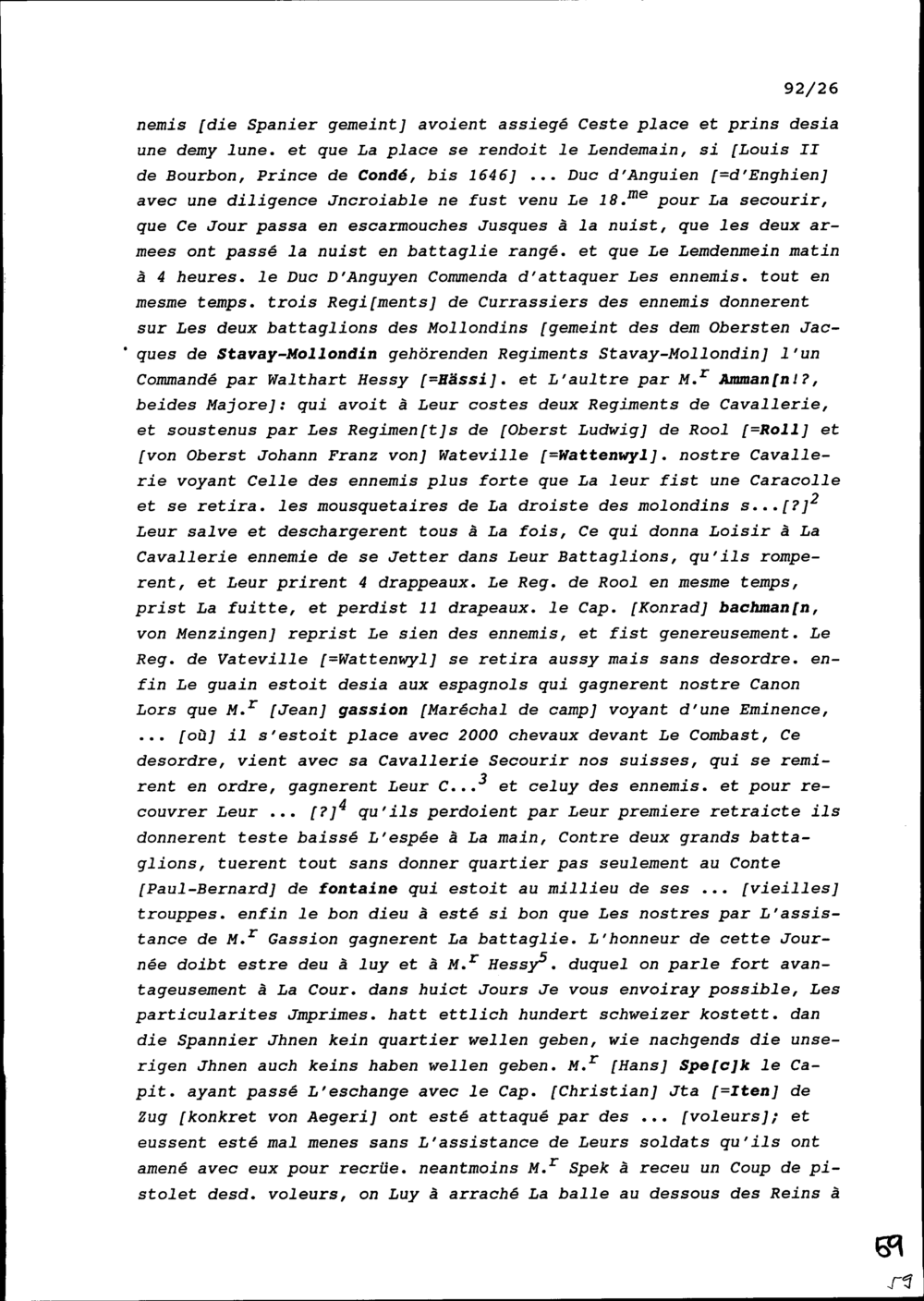 92/26

nemis [die Spanier gemeint] avoient assiegé Ceste place et prins desia une demy lune. et que La place se rendoit le Lendemain, si [Louis II de Bourbon, Prince de Condé, bis 1646] ... Duc d'Anguien [=d'Enghien] avec une diligence Jncroiable ne fust venu Le 18.$^{me}$ pour La secourir, que Ce Jour passa en escarmouches Jusques à la nuist, que les deux armees ont passé la nuist en battaglie rangé. et que Le Lemdenmein matin à 4 heures. le Duc D'Anguyen Commenda d'attaquer Les ennemis. tout en mesme temps. trois Regi[ments] de Currassiers des ennemis donnerent sur Les deux battaglions des Mollondins [gemeint des dem Obersten Jacques de Stavay-Mollondin gehörenden Regiments Stavay-Mollondin] l'un Commandé par Walthart Hessy [=Hässi]. et L'aultre par M.$^{r}$ Amman[n!?, beides Majore]: qui avoit à Leur costes deux Regiments de Cavallerie, et soustenus par Les Regimen[t]s de [Oberst Ludwig] de Rool [=Roll] et [von Oberst Johann Franz von] Wateville [=Wattenwyl]. nostre Cavallerie voyant Celle des ennemis plus forte que La leur fist une Caracolle et se retira. les mousquetaires de La droiste des molondins s...[?]$^{2}$ Leur salve et deschargerent tous à La fois, Ce qui donna Loisir à La Cavallerie ennemie de se Jetter dans Leur Battaglions, qu'ils romperent, et Leur prirent 4 drappeaux. Le Reg. de Rool en mesme temps, prist La fuitte, et perdist 11 drapeaux. le Cap. [Konrad] bachman[n, von Menzingen] reprist Le sien des ennemis, et fist genereusement. Le Reg. de Vateville [=Wattenwyl] se retira aussy mais sans desordre. enfin Le guain estoit desia aux espagnols qui gagnerent nostre Canon Lors que M.$^{r}$ [Jean] gassion [Maréchal de camp] voyant d'une Eminence, ... [où] il s'estoit place avec 2000 chevaux devant Le Combast, Ce desordre, vient avec sa Cavallerie Secourir nos suisses, qui se remirent en ordre, gagnerent Leur C...$^{3}$ et celuy des ennemis. et pour recouvrer Leur ... [?]$^{4}$ qu'ils perdoient par Leur premiere retraicte ils donnerent teste baissé L'espée à La main, Contre deux grands battaglions, tuerent tout sans donner quartier pas seulement au Conte [Paul-Bernard] de fontaine qui estoit au millieu de ses ... [vieilles] trouppes. enfin le bon dieu à esté si bon que Les nostres par L'assistance de M.$^{r}$ Gassion gagnerent La battaglie. L'honneur de cette Journée doibt estre deu à luy et à M.$^{r}$ Hessy$^{5}$. duquel on parle fort avantageusement à La Cour. dans huict Jours Je vous envoiray possible, Les particularites Jmprimes. hatt ettlich hundert schweizer kostett. dan die Spannier Jhnen kein quartier wellen geben, wie nachgends die unserigen Jhnen auch keins haben wellen geben. M.$^{r}$ [Hans] Spe[c]k le Capit. ayant passé L'eschange avec le Cap. [Christian] Jta [=Iten] de Zug [konkret von Aegeri] ont esté attaqué par des ... [voleurs]; et eussent esté mal menes sans L'assistance de Leurs soldats qu'ils ont amené avec eux pour recrüe. neantmoins M.$^{r}$ Spek à receu un Coup de pistolet desd. voleurs, on Luy à arraché La balle au dessous des Reins à

59
59